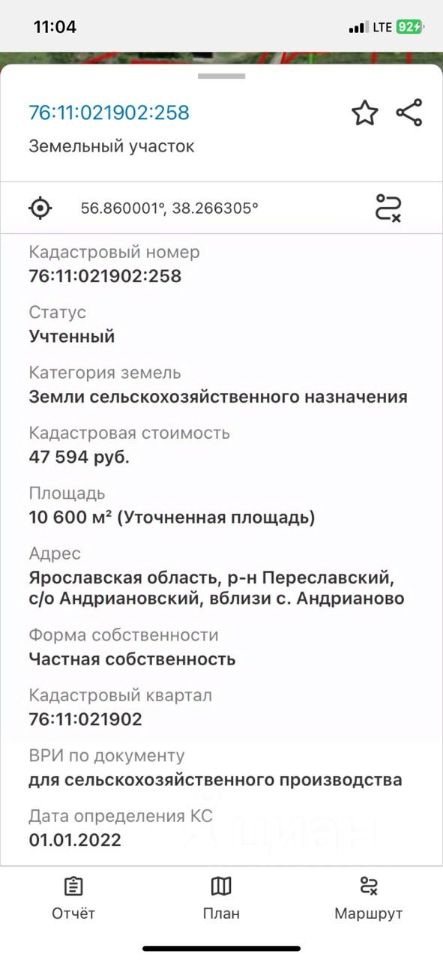 11:04
LTE 92

76:11:021902:258
Земельный участок

56.860001°, 38.266305°

Кадастровый номер
76:11:021902:258

Статус
Учтенный

Категория земель
Земли сельскохозяйственного назначения

Кадастровая стоимость
47 594 руб.

Площадь
10 600 м² (Уточненная площадь)

Адрес
Ярославская область, р-н Переславский, с/о Андриановский, вблизи с. Андрианово

Форма собственности
Частная собственность

Кадастровый квартал
76:11:021902

ВРИ по документу
для сельскохозяйственного производства

Дата определения КС
01.01.2022

Отчёт
План
Маршрут